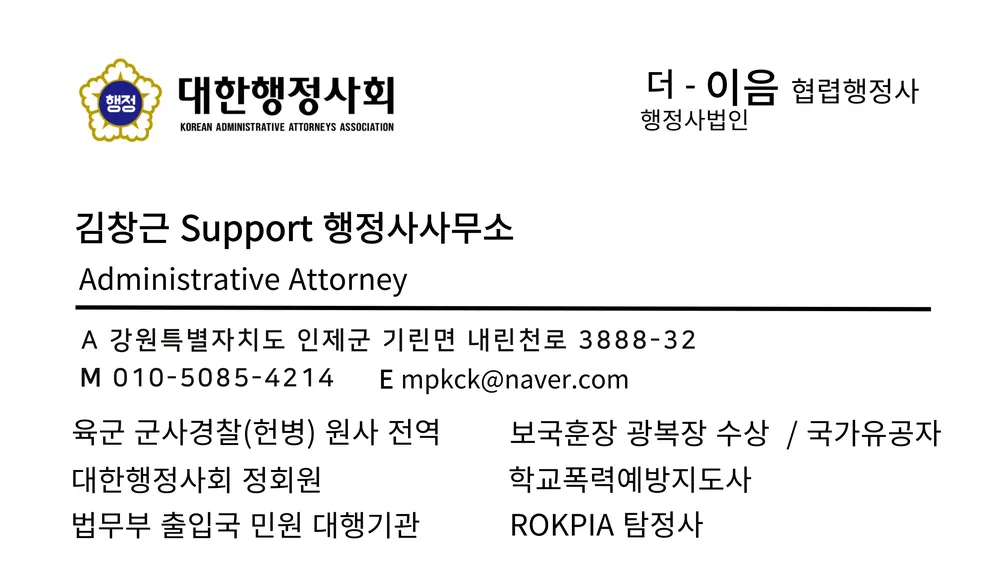 행정

대한행정사회
KOREAN ADMINISTRATIVE ATTORNEYS ASSOCIATION

더 - 이음 협렵행정사
행정사법인

김창근 Support 행정사사무소
Administrative Attorney

A 강원특별자치도 인제군 기린면 내린천로 3888-32
M 010-5085-4214 E mpkck@naver.com

육군 군사경찰(헌병) 원사 전역
대한행정사회 정회원
법무부 출입국 민원 대행기관

보국훈장 광복장 수상 / 국가유공자
학교폭력예방지도사
ROKPIA 탐정사